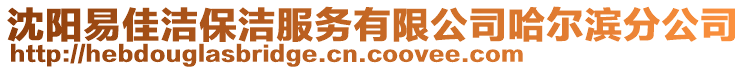 沈阳易佳洁保洁服务有限公司哈尔滨分公司
http://hebdouglasbridge.cn.coovee.com